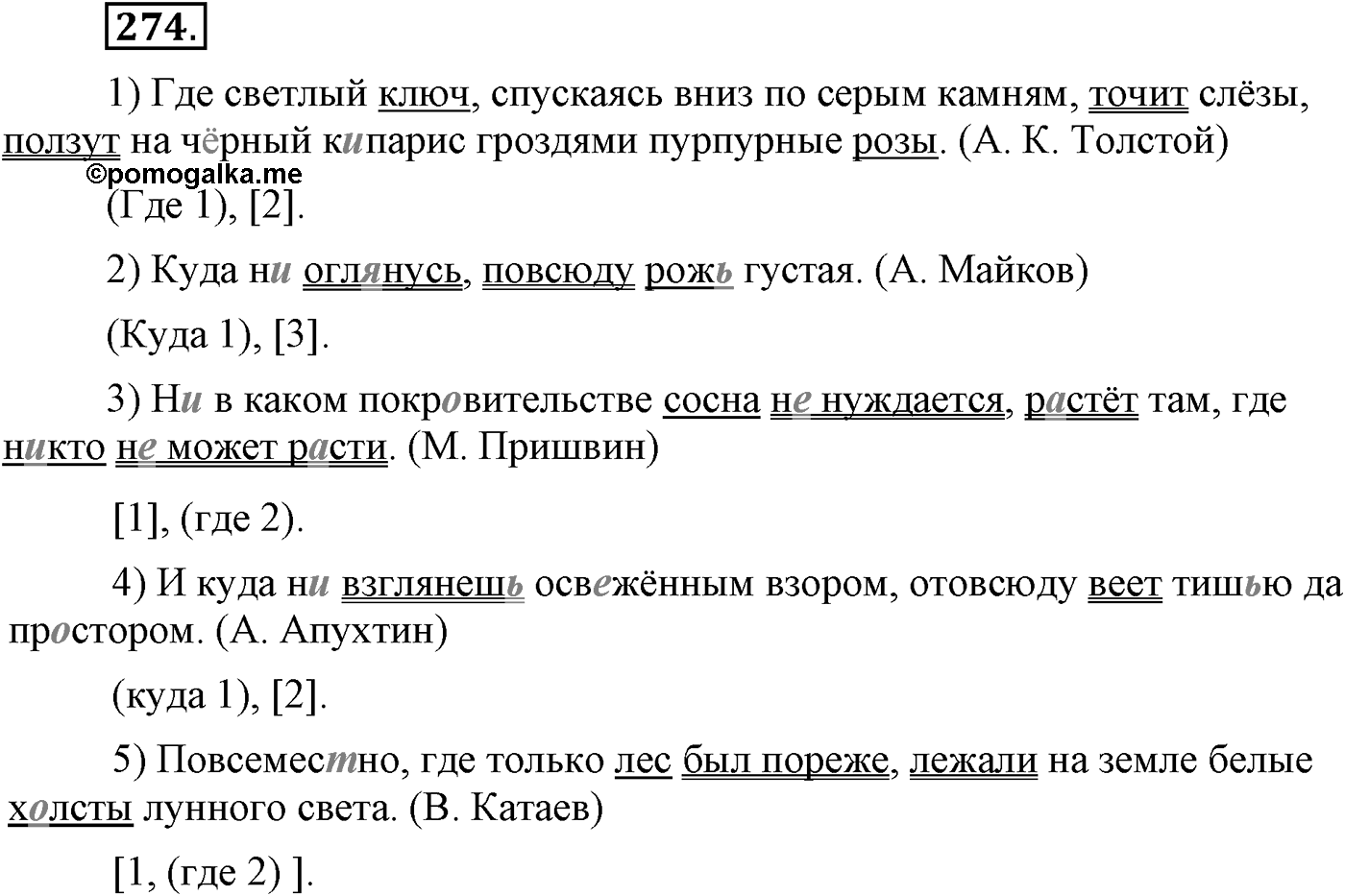 274.

1) Где светлый ключ, спускаясь вниз по серым камням, точит слёзы, ползут на чёрный кипарис гроздями пурпурные розы. (А. К. Толстой)

©pomogalka.me

(Где 1), [2].

2) Куда ни оглянусь, повсюду рожь густая. (А. Майков)

(Куда 1), [3].

3) Ни в каком покровительстве сосна не нуждается, растёт там, где никто не может расти. (М. Пришвин)

[1], (где 2).

4) И куда ни взглянешь освежённым взором, отовсюду веет тишью да простором. (А. Апухтин)

(куда 1), [2].

5) Повсеместно, где только лес был пореже, лежали на земле белые холсты лунного света. (В. Катаев)

[1, (где 2) ].